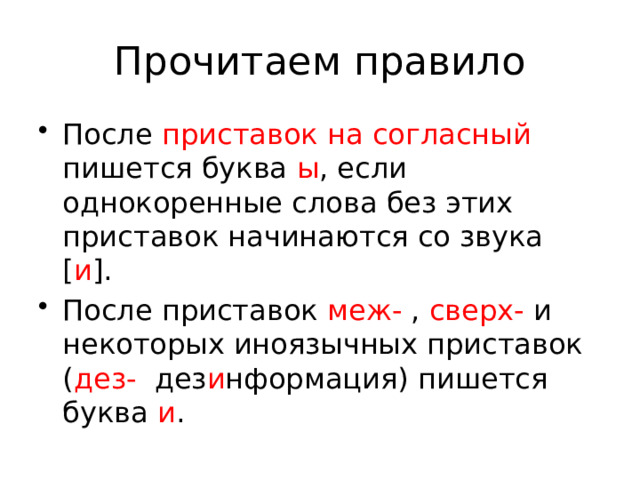 Прочитаем правило

• После приставок на согласный пишется буква ы, если однокоренные слова без этих приставок начинаются со звука [и].

• После приставок меж- , сверх- и некоторых иноязычных приставок (дез- дезинформация) пишется буква и.